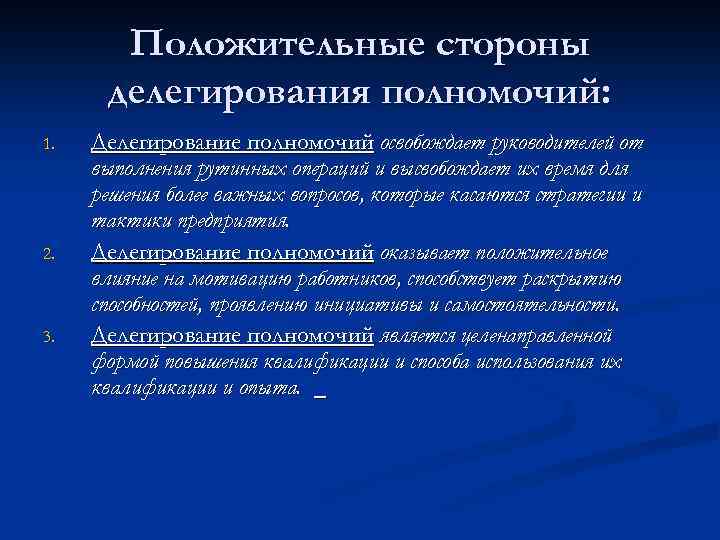 Положительные стороны делегирования полномочий:

1. Делегирование полномочий освобождает руководителей от выполнения рутинных операций и высвобождает их время для решения более важных вопросов, которые касаются стратегии и тактики предприятия.

2. Делегирование полномочий оказывает положительное влияние на мотивацию работников, способствует раскрытию способностей, проявлению инициативы и самостоятельности.

3. Делегирование полномочий является целенаправленной формой повышения квалификации и способа использования их квалификации и опыта.